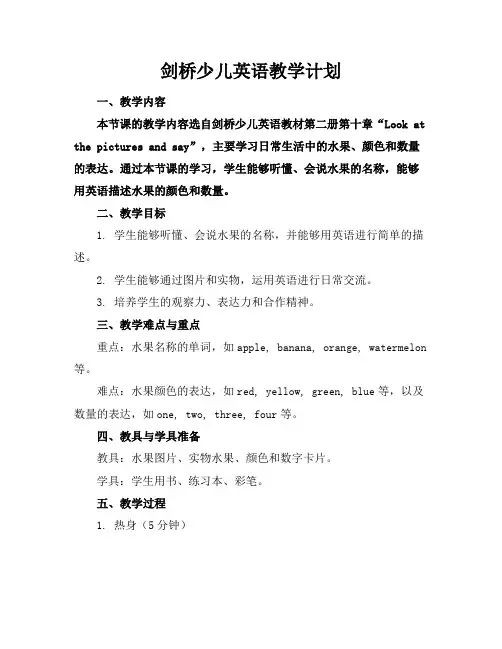 剑桥少儿英语教学计划

一、教学内容

本节课的教学内容选自剑桥少儿英语教材第二册第十章“Look at the pictures and say”，主要学习日常生活中的水果、颜色和数量的表达。通过本节课的学习，学生能够听懂、会说水果的名称，能够用英语描述水果的颜色和数量。

二、教学目标

1. 学生能够听懂、会说水果的名称，并能够用英语进行简单的描述。

2. 学生能够通过图片和实物，运用英语进行日常交流。

3. 培养学生的观察力、表达力和合作精神。

三、教学难点与重点

重点：水果名称的单词，如 apple, banana, orange, watermelon 等。

难点：水果颜色的表达，如 red, yellow, green, blue 等，以及数量的表达，如 one, two, three, four 等。

四、教具与学具准备

教具：水果图片、实物水果、颜色和数字卡片。

学具：学生用书、练习本、彩笔。

五、教学过程

1. 热身（5 分钟）